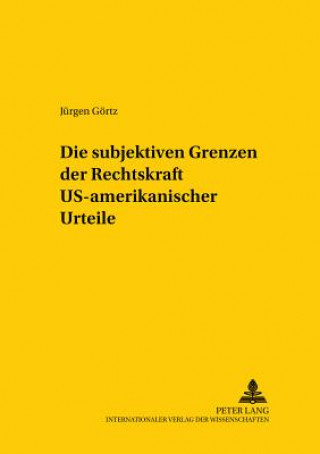 Jürgen Görtz

Die subjektiven Grenzen der Rechtskraft US-amerikanischer Urteile

PETER LANG
INTERNATIONALER VERLAG DER WISSENSCHAFTEN